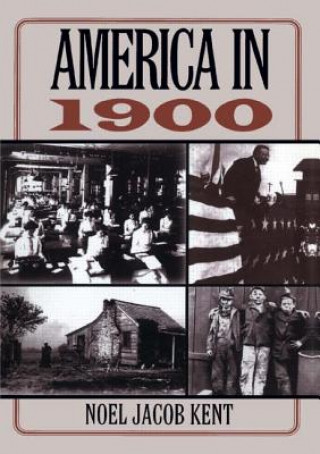 AMERICA IN 1900

NOEL JACOB KENT